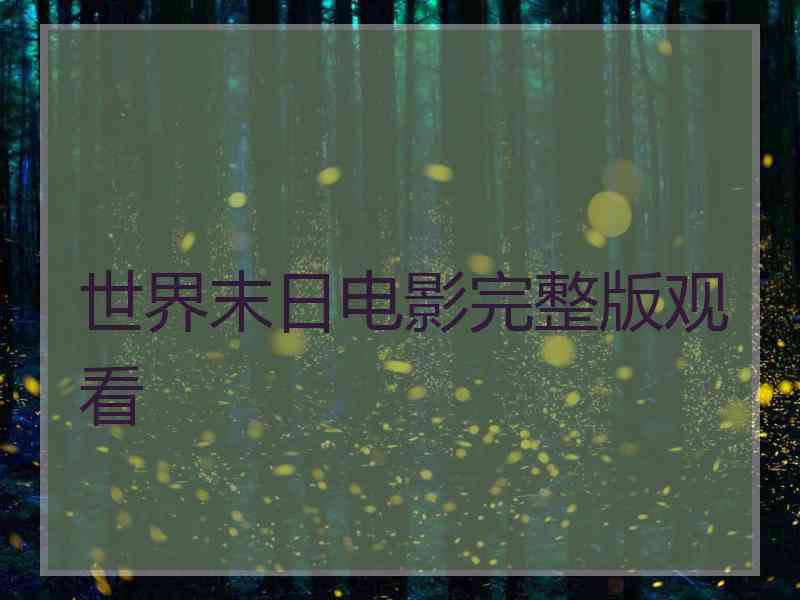 世界末日电影完整版观看